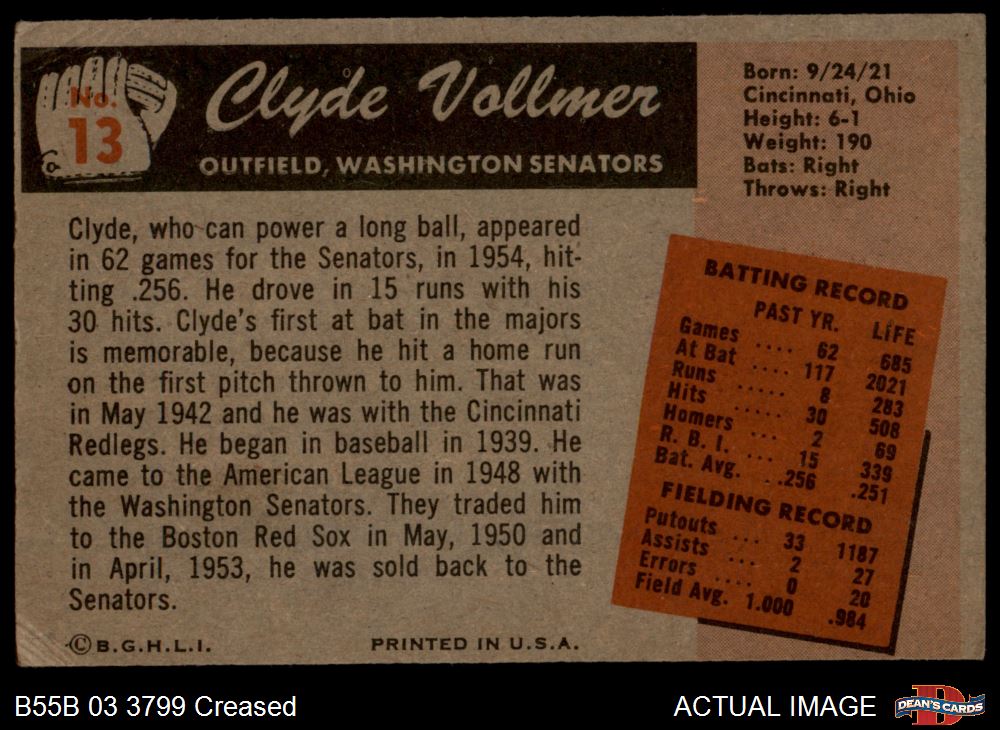 No. 13

Clyde Vollmer

OUTFIELD, WASHINGTON SENATORS

Born: 9/24/21
Cincinnati, Ohio
Height: 6-1
Weight: 190
Bats: Right
Throws: Right

Clyde, who can power a long ball, appeared in 62 games for the Senators, in 1954, hitting .256. He drove in 15 runs with his 30 hits. Clyde's first at bat in the majors is memorable, because he hit a home run on the first pitch thrown to him. That was in May 1942 and he was with the Cincinnati Redlegs. He began in baseball in 1939. He came to the American League in 1948 with the Washington Senators. They traded him to the Boston Red Sox in May, 1950 and in April, 1953, he was sold back to the Senators.

BATTING RECORD

| | PAST YR. | LIFE |
|---|---|---|
| Games | 62 | 685 |
| At Bat | 117 | 2021 |
| Runs | 8 | 283 |
| Hits | 30 | 508 |
| Homers | 2 | 69 |
| R. B. I. | 15 | 339 |
| Bat. Avg. | .256 | .251 |

FIELDING RECORD

| | | |
|---|---|---|
| Putouts | 33 | 1187 |
| Assists | 2 | 27 |
| Errors | 0 | 20 |
| Field Avg. | 1.000 | .984 |

©B.G.H.L.I.

PRINTED IN U.S.A.

B55B 03 3799 Creased

ACTUAL IMAGE

DEAN'S CARDS